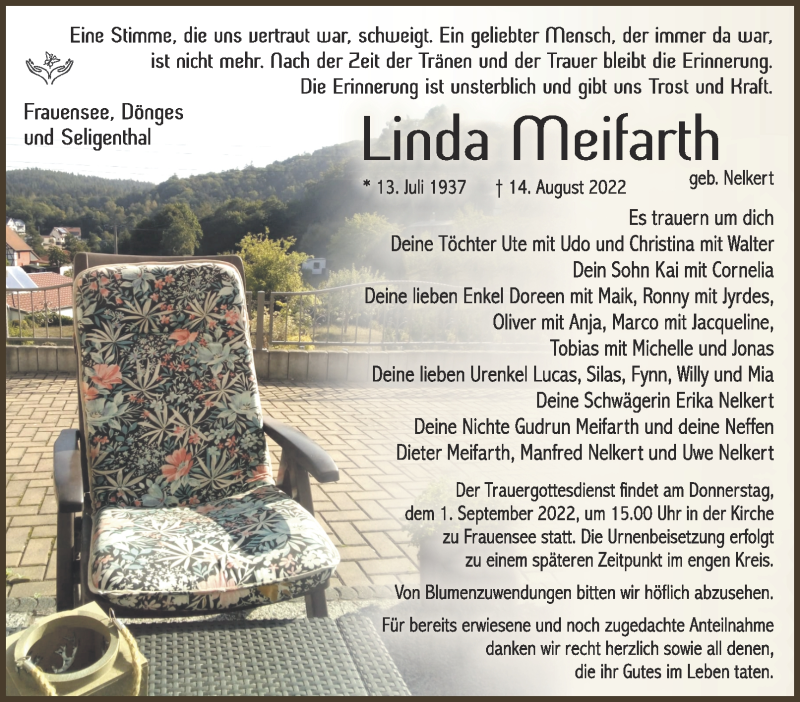 Eine Stimme, die uns vertraut war, schweigt. Ein geliebter Mensch, der immer da war, ist nicht mehr. Nach der Zeit der Tränen und der Trauer bleibt die Erinnerung. Die Erinnerung ist unsterblich und gibt uns Trost und Kraft.

Frauensee, Dönges und Seligenthal

Linda Meifarth

geb. Nelkert

* 13. Juli 1937 † 14. August 2022

Es trauern um dich
Deine Töchter Ute mit Udo und Christina mit Walter
Dein Sohn Kai mit Cornelia
Deine lieben Enkel Doreen mit Maik, Ronny mit Jyrdes, Oliver mit Anja, Marco mit Jacqueline, Tobias mit Michelle und Jonas
Deine lieben Urenkel Lucas, Silas, Fynn, Willy und Mia
Deine Schwägerin Erika Nelkert
Deine Nichte Gudrun Meifarth und deine Neffen Dieter Meifarth, Manfred Nelkert und Uwe Nelkert

Der Trauergottesdienst findet am Donnerstag, dem 1. September 2022, um 15.00 Uhr in der Kirche zu Frauensee statt. Die Urnenbeisetzung erfolgt zu einem späteren Zeitpunkt im engen Kreis.

Von Blumenzuwendungen bitten wir höflich abzusehen.

Für bereits erwiesene und noch zugedachte Anteilnahme danken wir recht herzlich sowie all denen, die ihr Gutes im Leben taten.